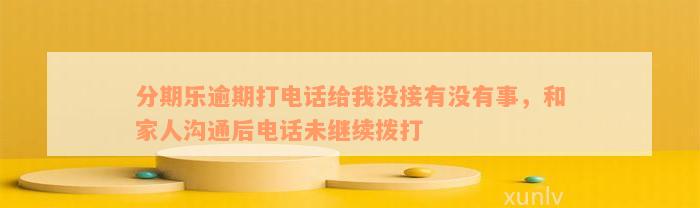 分期乐逾期打电话给我没接有没有事，和家人沟通后电话未继续拨打

xunlv